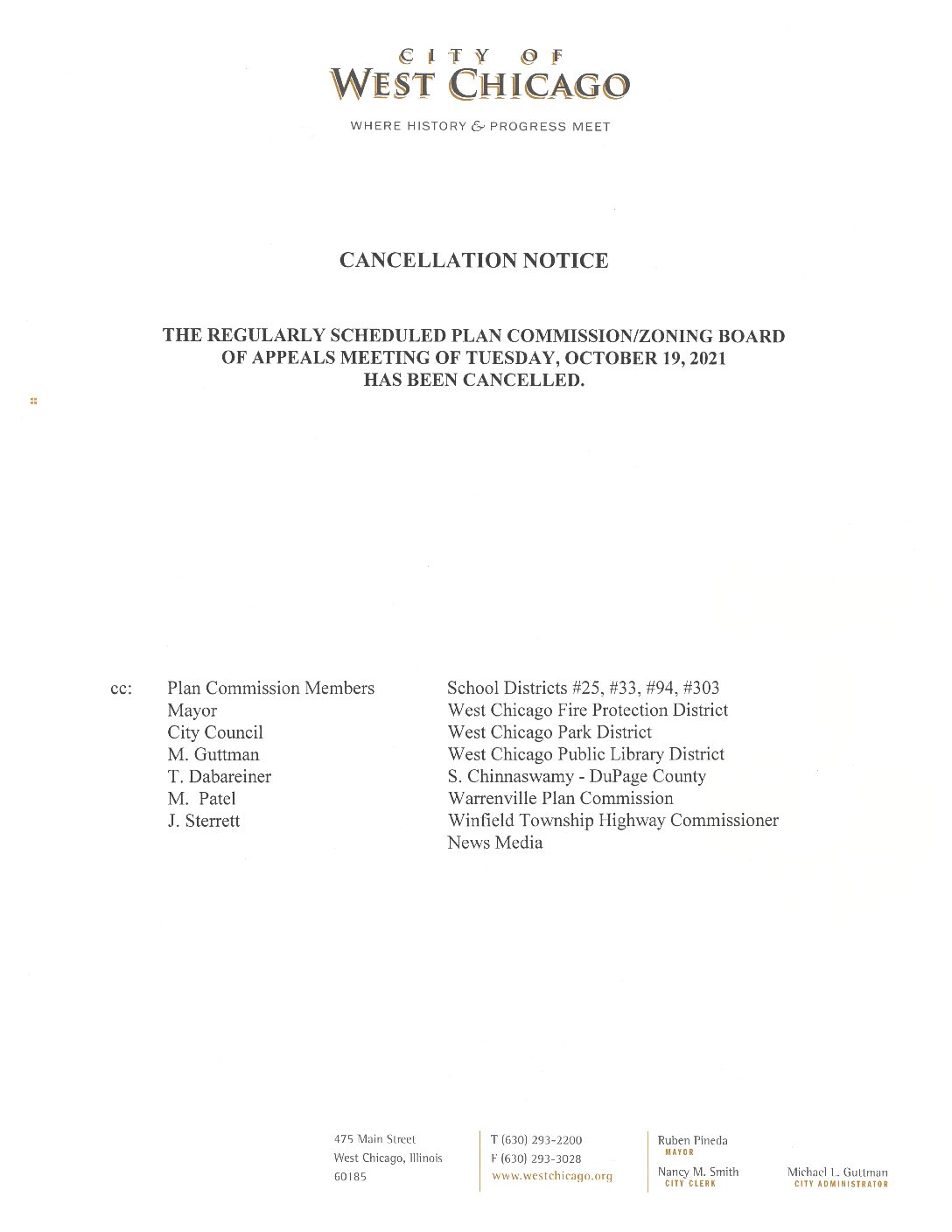 CITY OF
WEST CHICAGO

WHERE HISTORY & PROGRESS MEET

CANCELLATION NOTICE

THE REGULARLY SCHEDULED PLAN COMMISSION/ZONING BOARD OF APPEALS MEETING OF TUESDAY, OCTOBER 19, 2021 HAS BEEN CANCELLED.

cc:
Plan Commission Members
Mayor
City Council
M. Guttman
T. Dabareiner
M. Patel
J. Sterrett

School Districts #25, #33, #94, #303
West Chicago Fire Protection District
West Chicago Park District
West Chicago Public Library District
S. Chinnaswamy - DuPage County
Warrenville Plan Commission
Winfield Township Highway Commissioner
News Media

475 Main Street
West Chicago, Illinois
60185

T (630) 293-2200
F (630) 293-3028
www.westchicago.org

Ruben Pineda
MAYOR

Nancy M. Smith
CITY CLERK

Michael L. Guttman
CITY ADMINISTRATOR